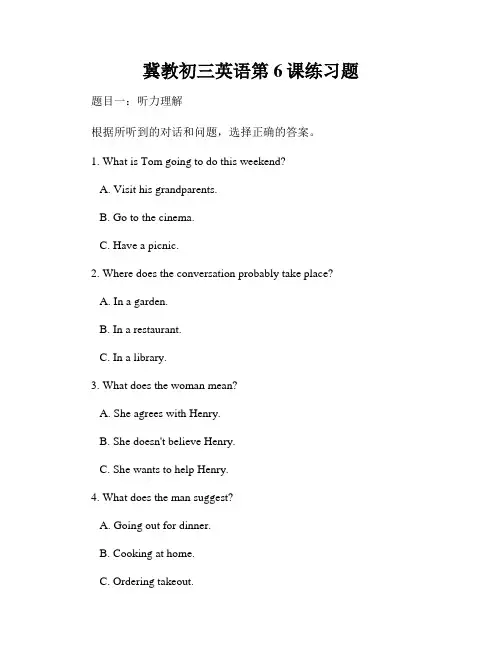 冀教初三英语第 6 课练习题

题目一：听力理解

根据所听到的对话和问题，选择正确的答案。

1. What is Tom going to do this weekend?

A. Visit his grandparents.

B. Go to the cinema.

C. Have a picnic.

2. Where does the conversation probably take place?

A. In a garden.

B. In a restaurant.

C. In a library.

3. What does the woman mean?

A. She agrees with Henry.

B. She doesn't believe Henry.

C. She wants to help Henry.

4. What does the man suggest?

A. Going out for dinner.

B. Cooking at home.

C. Ordering takeout.